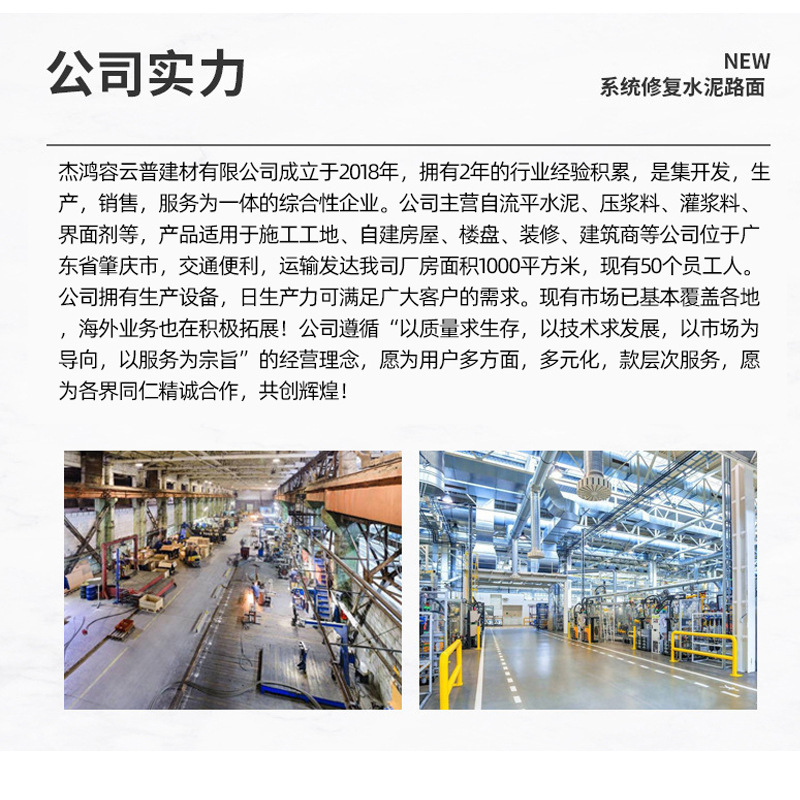 公司实力

NEW
系统修复水泥路面

杰鸿容云普建材有限公司成立于2018年，拥有2年的行业经验积累，是集开发，生产，销售，服务为一体的综合性企业。公司主营自流平水泥、压浆料、灌浆料、界面剂等，产品适用于施工工地、自建房屋、楼盘、装修、建筑商等公司位于广东省肇庆市，交通便利，运输发达我司厂房面积1000平方米，现有50个员工人。公司拥有生产设备，日生产力可满足广大客户的需求。现有市场已基本覆盖各地，海外业务也在积极拓展！公司遵循“以质量求生存，以技术求发展，以市场为导向，以服务为宗旨”的经营理念，愿为用户多方面，多元化，款层次服务，愿为各界同仁精诚合作，共创辉煌！